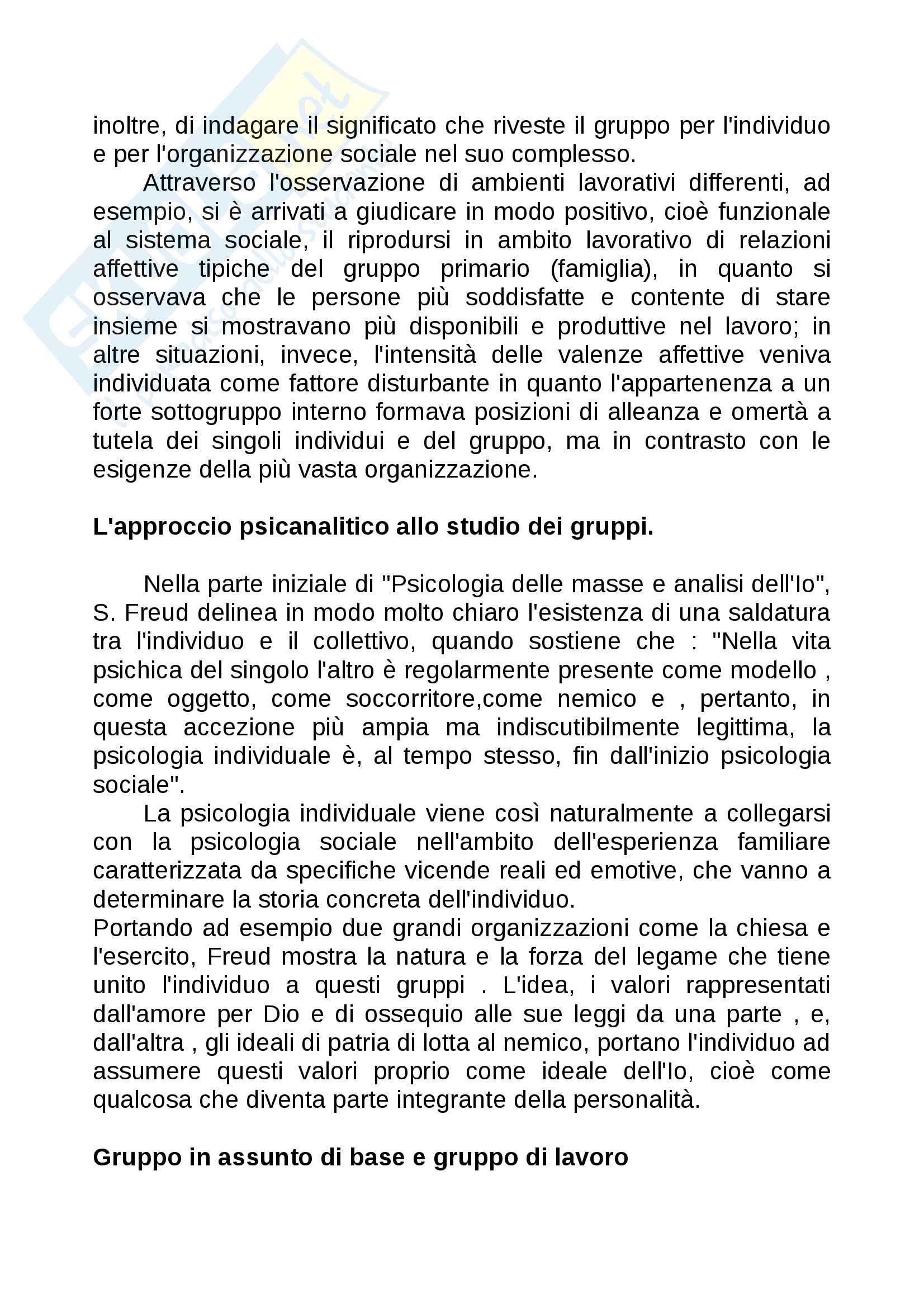 inoltre, di indagare il significato che riveste il gruppo per l'individuo e per l'organizzazione sociale nel suo complesso.

Attraverso l'osservazione di ambienti lavorativi differenti, ad esempio, si è arrivati a giudicare in modo positivo, cioè funzionale al sistema sociale, il riprodursi in ambito lavorativo di relazioni affettive tipiche del gruppo primario (famiglia), in quanto si osservava che le persone più soddisfatte e contente di stare insieme si mostravano più disponibili e produttive nel lavoro; in altre situazioni, invece, l'intensità delle valenze affettive veniva individuata come fattore disturbante in quanto l'appartenenza a un forte sottogruppo interno formava posizioni di alleanza e omertà a tutela dei singoli individui e del gruppo, ma in contrasto con le esigenze della più vasta organizzazione.

L'approccio psicanalitico allo studio dei gruppi.

Nella parte iniziale di "Psicologia delle masse e analisi dell'Io", S. Freud delinea in modo molto chiaro l'esistenza di una saldatura tra l'individuo e il collettivo, quando sostiene che : "Nella vita psichica del singolo l'altro è regolarmente presente come modello , come oggetto, come soccorritore,come nemico e , pertanto, in questa accezione più ampia ma indiscutibilmente legittima, la psicologia individuale è, al tempo stesso, fin dall'inizio psicologia sociale".

La psicologia individuale viene così naturalmente a collegarsi con la psicologia sociale nell'ambito dell'esperienza familiare caratterizzata da specifiche vicende reali ed emotive, che vanno a determinare la storia concreta dell'individuo.
Portando ad esempio due grandi organizzazioni come la chiesa e l'esercito, Freud mostra la natura e la forza del legame che tiene unito l'individuo a questi gruppi . L'idea, i valori rappresentati dall'amore per Dio e di ossequio alle sue leggi da una parte , e, dall'altra , gli ideali di patria di lotta al nemico, portano l'individuo ad assumere questi valori proprio come ideale dell'Io, cioè come qualcosa che diventa parte integrante della personalità.

Gruppo in assunto di base e gruppo di lavoro